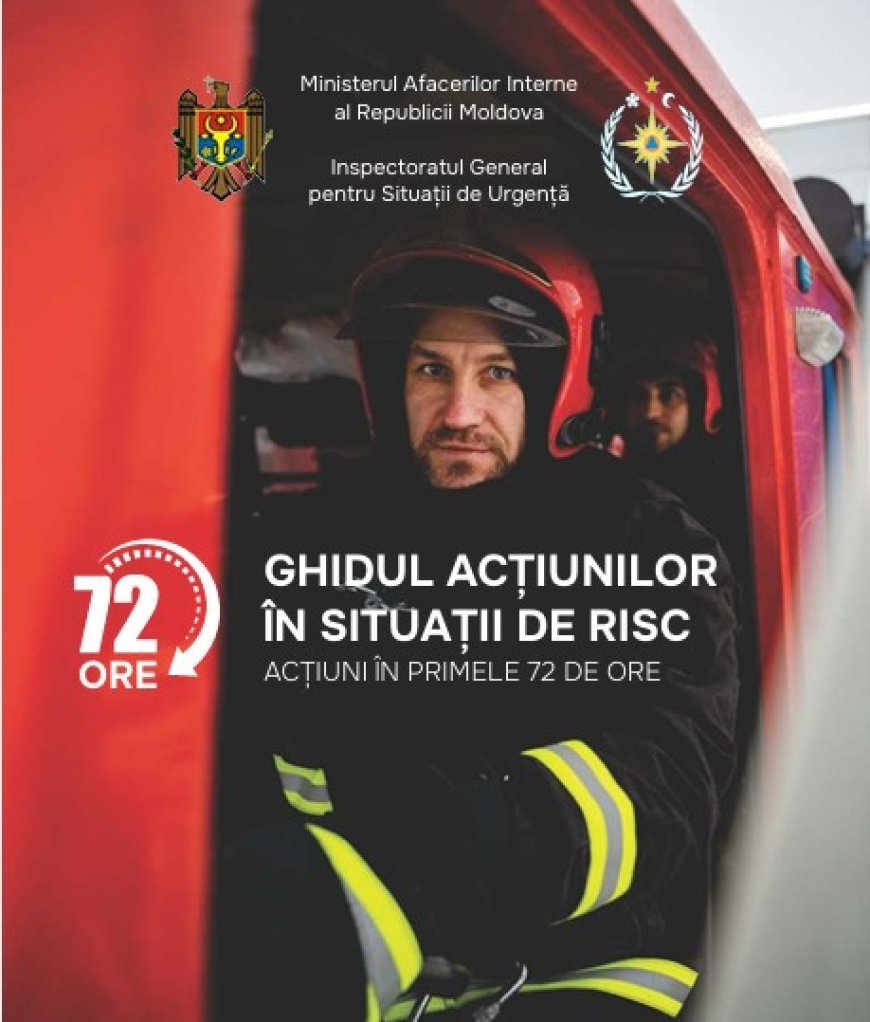 Ministerul Afacerilor Interne
al Republicii Moldova

Inspectoratul General
pentru Situații de Urgență

72
ORE

GHIDUL ACȚIUNILOR
ÎN SITUAȚII DE RISC
ACȚIUNI ÎN PRIMELE 72 DE ORE